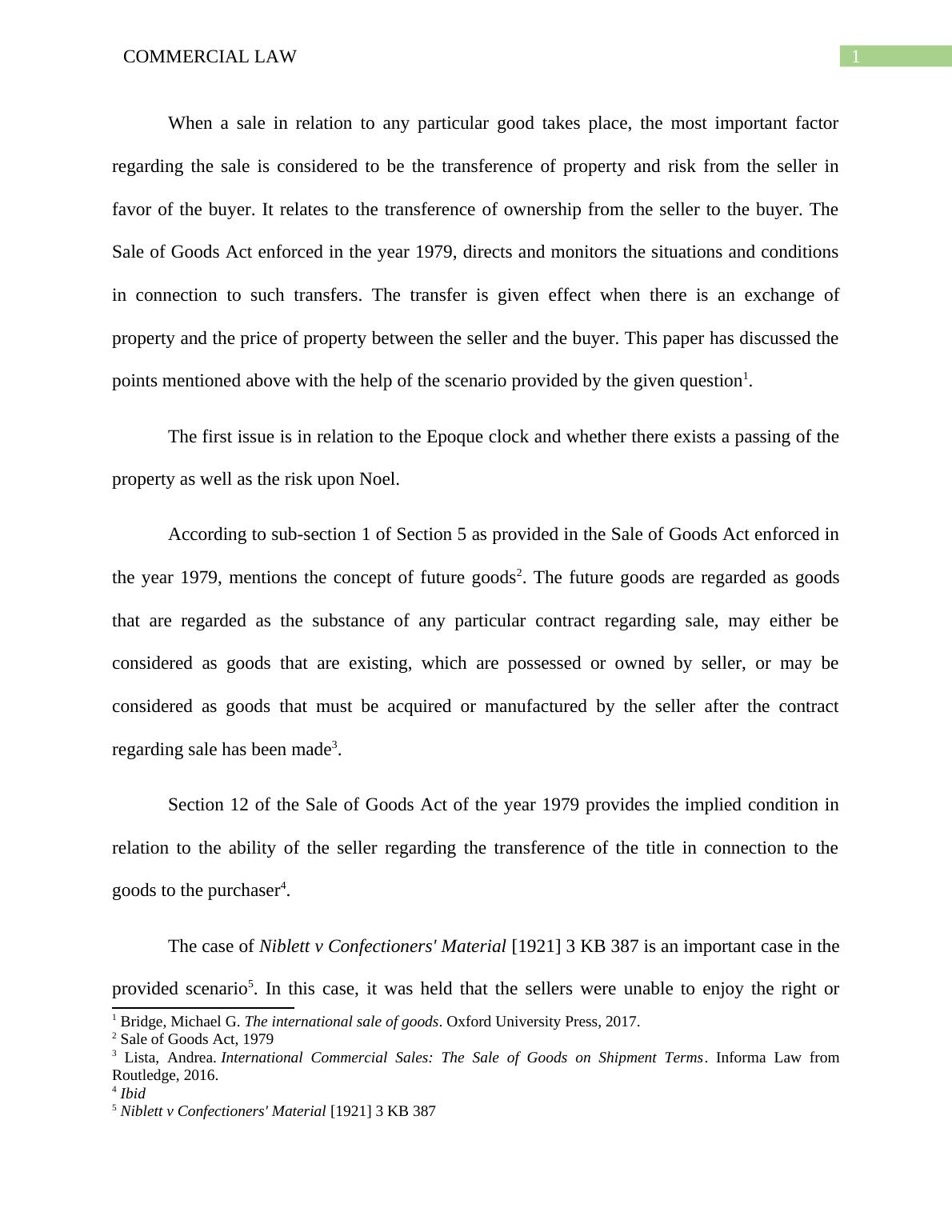 COMMERCIAL LAW

1

When a sale in relation to any particular good takes place, the most important factor regarding the sale is considered to be the transference of property and risk from the seller in favor of the buyer. It relates to the transference of ownership from the seller to the buyer. The Sale of Goods Act enforced in the year 1979, directs and monitors the situations and conditions in connection to such transfers. The transfer is given effect when there is an exchange of property and the price of property between the seller and the buyer. This paper has discussed the points mentioned above with the help of the scenario provided by the given question$^1$.

The first issue is in relation to the Epoque clock and whether there exists a passing of the property as well as the risk upon Noel.

According to sub-section 1 of Section 5 as provided in the Sale of Goods Act enforced in the year 1979, mentions the concept of future goods$^2$. The future goods are regarded as goods that are regarded as the substance of any particular contract regarding sale, may either be considered as goods that are existing, which are possessed or owned by seller, or may be considered as goods that must be acquired or manufactured by the seller after the contract regarding sale has been made$^3$.

Section 12 of the Sale of Goods Act of the year 1979 provides the implied condition in relation to the ability of the seller regarding the transference of the title in connection to the goods to the purchaser$^4$.

The case of Niblett v Confectioners' Material [1921] 3 KB 387 is an important case in the provided scenario$^5$. In this case, it was held that the sellers were unable to enjoy the right or

$^1$ Bridge, Michael G. The international sale of goods. Oxford University Press, 2017.
$^2$ Sale of Goods Act, 1979
$^3$ Lista, Andrea. International Commercial Sales: The Sale of Goods on Shipment Terms. Informa Law from Routledge, 2016.
$^4$ Ibid
$^5$ Niblett v Confectioners' Material [1921] 3 KB 387